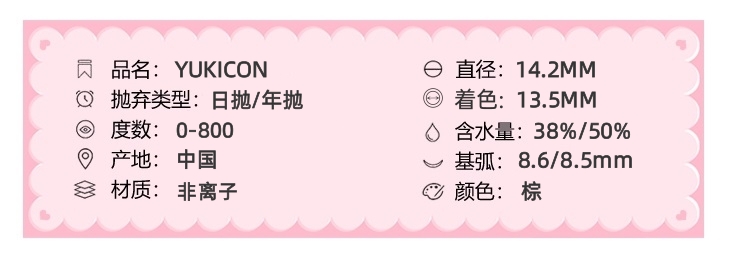 品名：YUKICON
抛弃类型：日抛/年抛
度数：0-800
产地：中国
材质：非离子

直径：14.2MM
着色：13.5MM
含水量：38%/50%
基弧：8.6/8.5mm
颜色：棕